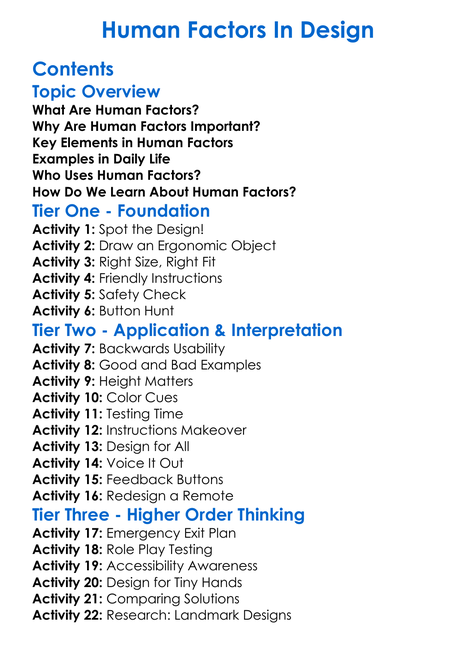 Human Factors In Design

Contents

Topic Overview

What Are Human Factors?
Why Are Human Factors Important?
Key Elements in Human Factors
Examples in Daily Life
Who Uses Human Factors?
How Do We Learn About Human Factors?

Tier One - Foundation

Activity 1: Spot the Design!
Activity 2: Draw an Ergonomic Object
Activity 3: Right Size, Right Fit
Activity 4: Friendly Instructions
Activity 5: Safety Check
Activity 6: Button Hunt

Tier Two - Application & Interpretation

Activity 7: Backwards Usability
Activity 8: Good and Bad Examples
Activity 9: Height Matters
Activity 10: Color Cues
Activity 11: Testing Time
Activity 12: Instructions Makeover
Activity 13: Design for All
Activity 14: Voice It Out
Activity 15: Feedback Buttons
Activity 16: Redesign a Remote

Tier Three - Higher Order Thinking

Activity 17: Emergency Exit Plan
Activity 18: Role Play Testing
Activity 19: Accessibility Awareness
Activity 20: Design for Tiny Hands
Activity 21: Comparing Solutions
Activity 22: Research: Landmark Designs